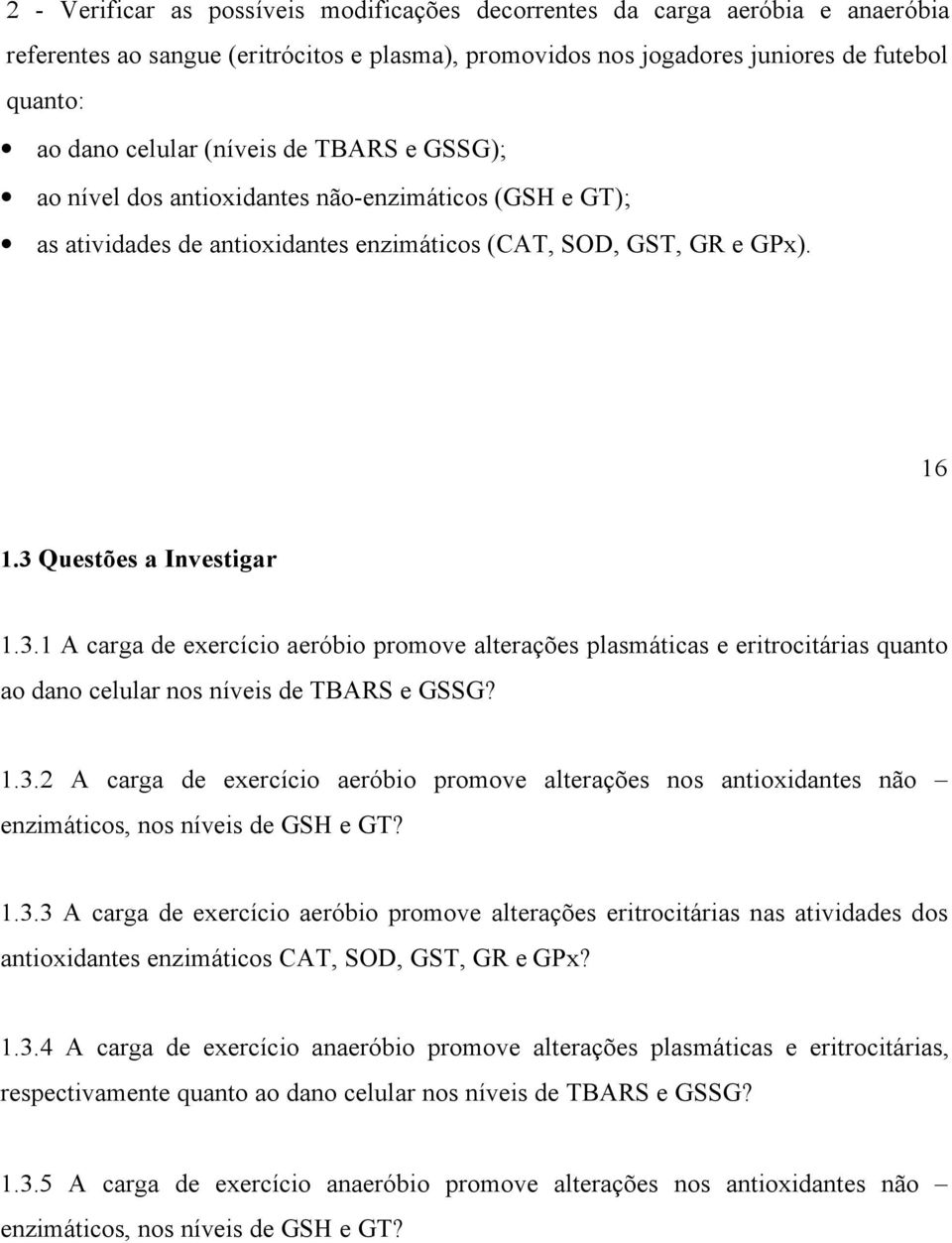 2 - Verificar as possíveis modificações decorrentes da carga aeróbia e anaeróbia referentes ao sangue (eritrócitos e plasma), promovidos nos jogadores juniores de futebol quanto:

• ao dano celular (níveis de TBARS e GSSG);

• ao nível dos antioxidantes não-enzimáticos (GSH e GT);

• as atividades de antioxidantes enzimáticos (CAT, SOD, GST, GR e GPx).

16

1.3 Questões a Investigar

1.3.1 A carga de exercício aeróbio promove alterações plasmáticas e eritrocitárias quanto ao dano celular nos níveis de TBARS e GSSG?

1.3.2 A carga de exercício aeróbio promove alterações nos antioxidantes não – enzimáticos, nos níveis de GSH e GT?

1.3.3 A carga de exercício aeróbio promove alterações eritrocitárias nas atividades dos antioxidantes enzimáticos CAT, SOD, GST, GR e GPx?

1.3.4 A carga de exercício anaeróbio promove alterações plasmáticas e eritrocitárias, respectivamente quanto ao dano celular nos níveis de TBARS e GSSG?

1.3.5 A carga de exercício anaeróbio promove alterações nos antioxidantes não – enzimáticos, nos níveis de GSH e GT?